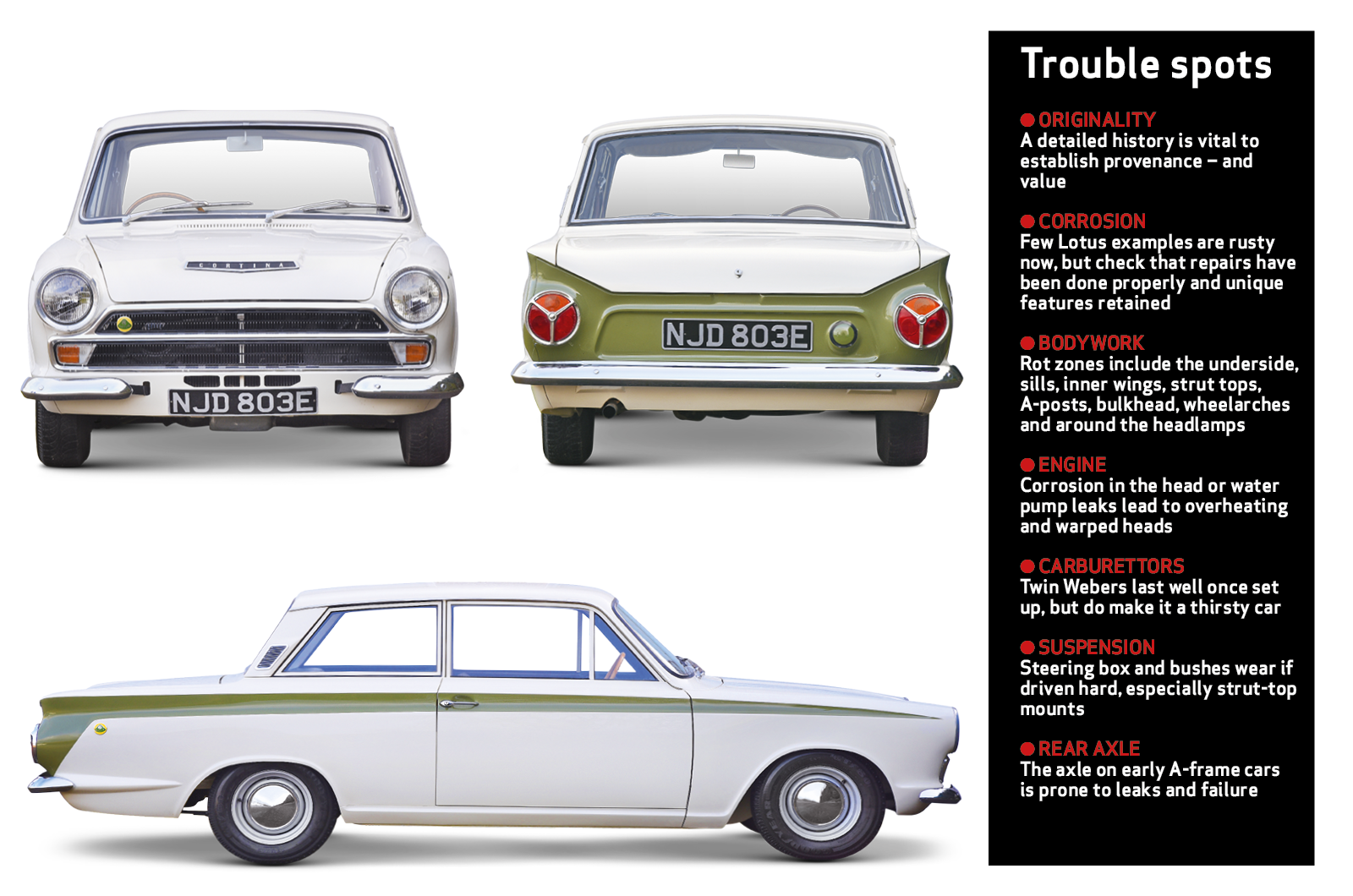 CORTINA

NJD 803E

NJD 803E

Trouble spots

ORIGINALITY
A detailed history is vital to establish provenance – and value

CORROSION
Few Lotus examples are rusty now, but check that repairs have been done properly and unique features retained

BODYWORK
Rot zones include the underside, sills, inner wings, strut tops, A-posts, bulkhead, wheelarches and around the headlamps

ENGINE
Corrosion in the head or water pump leaks lead to overheating and warped heads

CARBURETTORS
Twin Webers last well once set up, but do make it a thirsty car

SUSPENSION
Steering box and bushes wear if driven hard, especially strut-top mounts

REAR AXLE
The axle on early A-frame cars is prone to leaks and failure